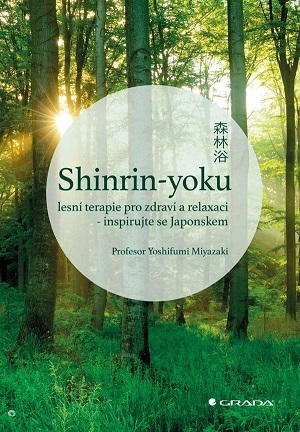 森林浴

Shinrin-yoku

lesní terapie pro zdraví a relaxaci - inspirujte se Japonskem

Profesor Yoshifumi Miyazaki

GRADA